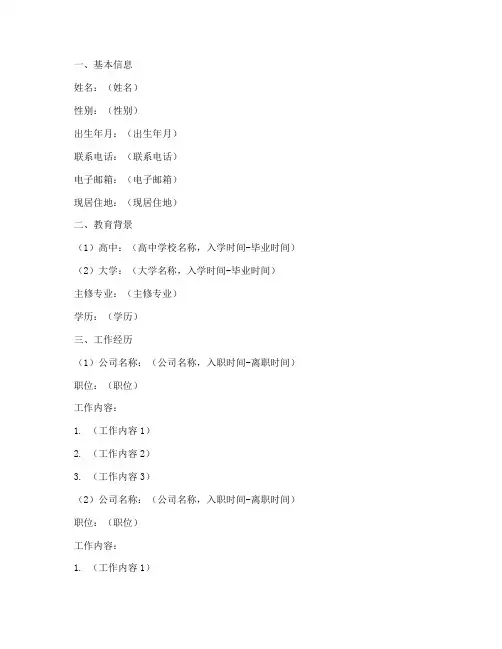 一、基本信息

姓名：（姓名）

性别：（性别）

出生年月：（出生年月）

联系电话：（联系电话）

电子邮箱：（电子邮箱）

现居住地：（现居住地）

二、教育背景

（1）高中：（高中学校名称，入学时间-毕业时间）

（2）大学：（大学名称，入学时间-毕业时间）

主修专业：（主修专业）

学历：（学历）

三、工作经历

（1）公司名称：（公司名称，入职时间-离职时间）

职位：（职位）

工作内容：

1. （工作内容 1）

2. （工作内容 2）

3. （工作内容 3）

（2）公司名称：（公司名称，入职时间-离职时间）

职位：（职位）

工作内容：

1. （工作内容 1）